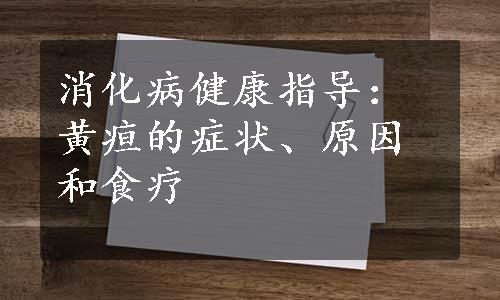 消化病健康指导：黄疸的症状、原因和食疗